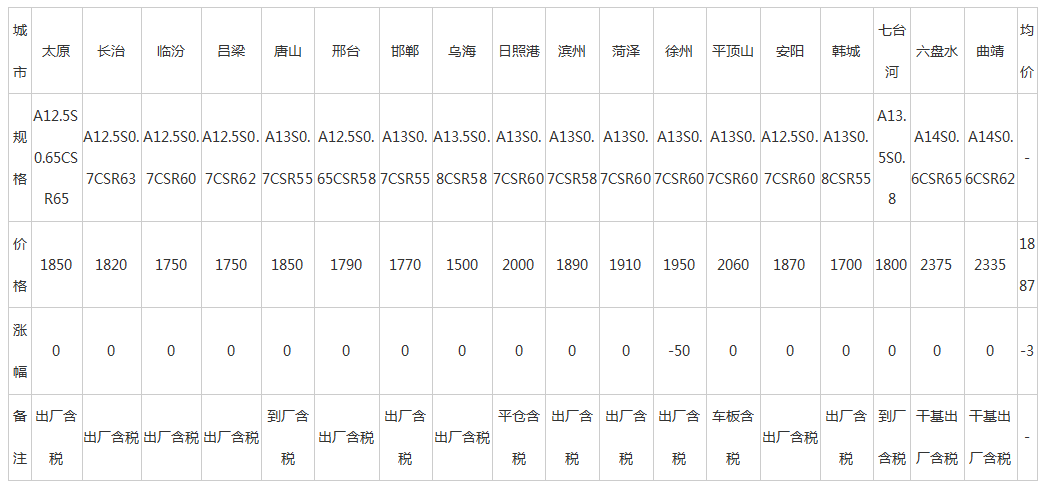 | 城市 | 太原 | 长治 | 临汾 | 吕梁 | 唐山 | 邢台 | 邯郸 | 乌海 | 日照港 | 滨州 | 菏泽 | 徐州 | 平顶山 | 安阳 | 韩城 | 七台河 | 六盘水 | 曲靖 | 均价 |
|---|---|---|---|---|---|---|---|---|---|---|---|---|---|---|---|---|---|---|---|
| 规格 | A12.5S0.65CSR65 | A12.5S0.7CSR63 | A12.5S0.7CSR60 | A12.5S0.7CSR62 | A13S0.7CSR55 | A12.5S0.65CSR58 | A13S0.7CSR55 | A13.5S0.8CSR58 | A13S0.7CSR60 | A13S0.7CSR58 | A13S0.7CSR60 | A13S0.7CSR60 | A13S0.7CSR60 | A12.5S0.7CSR60 | A13S0.8CSR55 | A13.5S0.8 | A14S0.6CSR65 | A14S0.6CSR62 | - |
| 价格 | 1850 | 1820 | 1750 | 1750 | 1850 | 1790 | 1770 | 1500 | 2000 | 1890 | 1910 | 1950 | 2060 | 1870 | 1700 | 1800 | 2375 | 2335 | 1887 |
| 涨幅 | 0 | 0 | 0 | 0 | 0 | 0 | 0 | 0 | 0 | 0 | 0 | -50 | 0 | 0 | 0 | 0 | 0 | 0 | -3 |
| 备注 | 出厂含税 | 出厂含税 | 出厂含税 | 出厂含税 | 到厂含税 | 出厂含税 | 出厂含税 | 出厂含税 | 平仓含税 | 出厂含税 | 出厂含税 | 出厂含税 | 车板含税 | 出厂含税 | 出厂含税 | 到厂含税 | 干基出厂含税 | 干基出厂含税 | - |